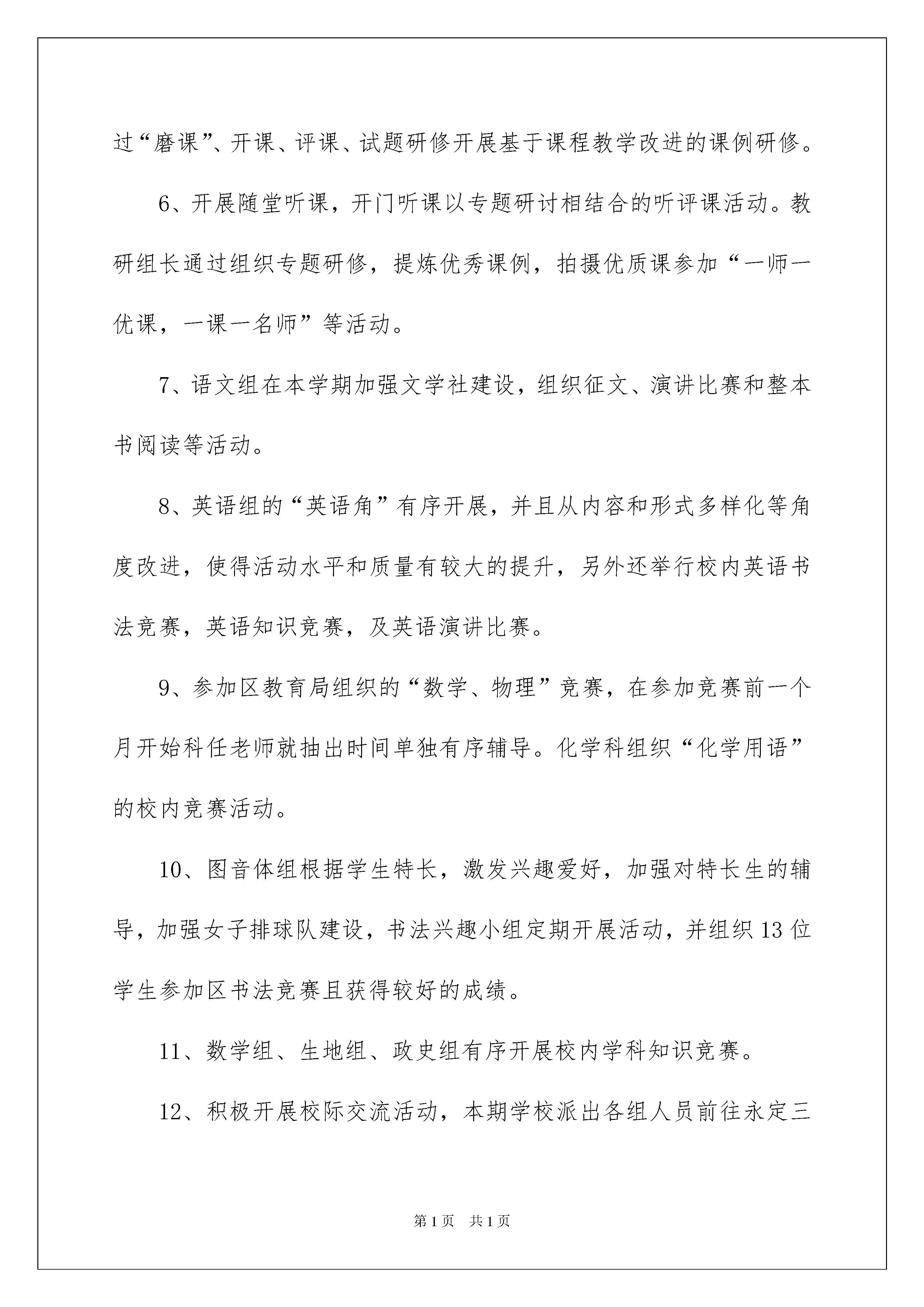 过“磨课”、开课、评课、试题研修开展基于课程教学改进的课例研修。

6、开展随堂听课，开门听课以专题研讨相结合的听评课活动。教研组长通过组织专题研修，提炼优秀课例，拍摄优质课参加“一师一优课，一课一名师”等活动。

7、语文组在本学期加强文学社建设，组织征文、演讲比赛和整本书阅读等活动。

8、英语组的“英语角”有序开展，并且从内容和形式多样化等角度改进，使得活动水平和质量有较大的提升，另外还举行校内英语书法竞赛，英语知识竞赛，及英语演讲比赛。

9、参加区教育局组织的“数学、物理”竞赛，在参加竞赛前一个月开始科任老师就抽出时间单独有序辅导。化学科组织“化学用语”的校内竞赛活动。

10、图音体组根据学生特长，激发兴趣爱好，加强对特长生的辅导，加强女子排球队建设，书法兴趣小组定期开展活动，并组织13位学生参加区书法竞赛且获得较好的成绩。

11、数学组、生地组、政史组有序开展校内学科知识竞赛。

12、积极开展校际交流活动，本期学校派出各组人员前往永定三

第1页 共1页